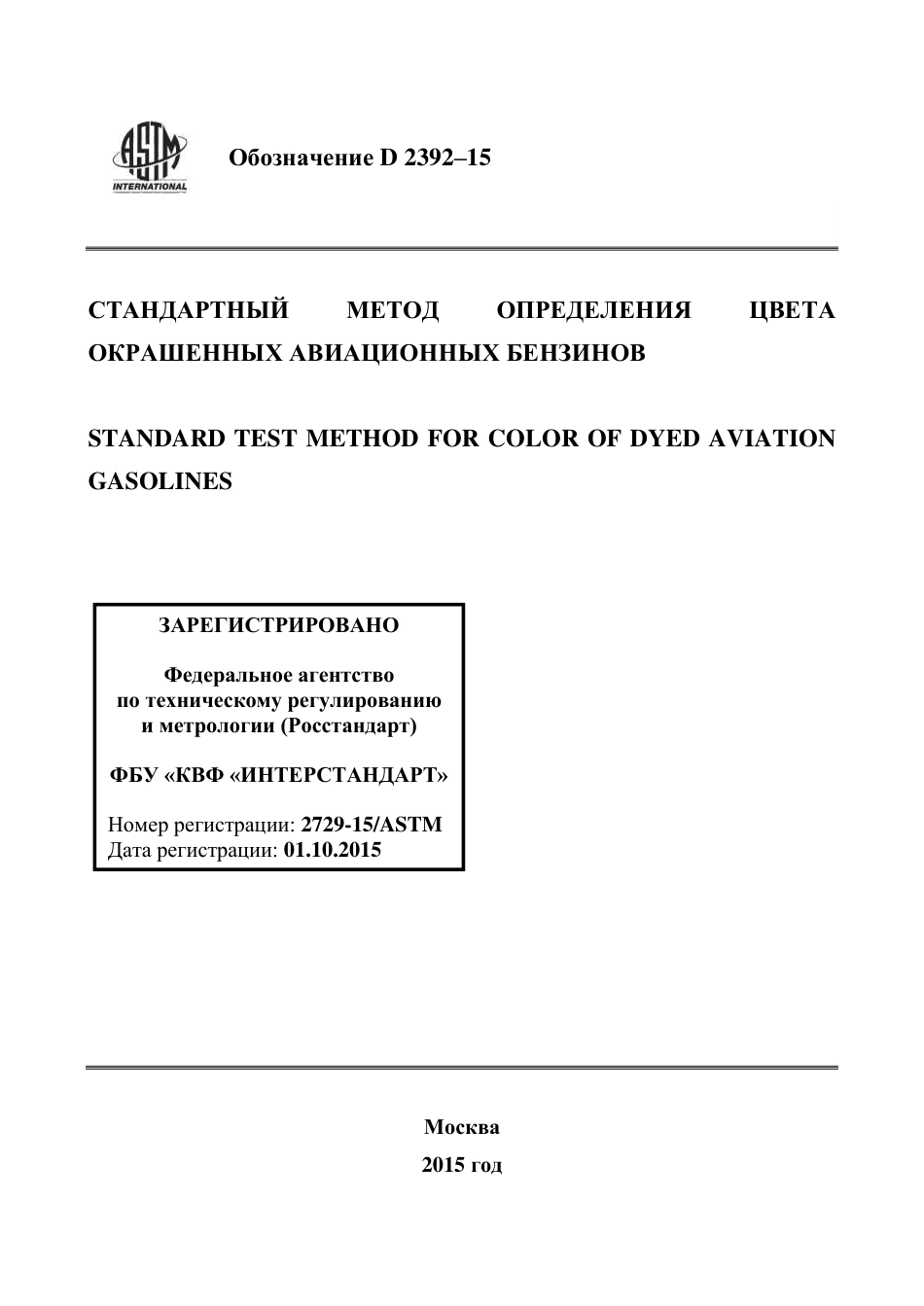 ASTM INTERNATIONAL

Обозначение D 2392–15

СТАНДАРТНЫЙ МЕТОД ОПРЕДЕЛЕНИЯ ЦВЕТА ОКРАШЕННЫХ АВИАЦИОННЫХ БЕНЗИНОВ

STANDARD TEST METHOD FOR COLOR OF DYED AVIATION GASOLINES

ЗАРЕГИСТРИРОВАНО

Федеральное агентство по техническому регулированию и метрологии (Росстандарт)

ФБУ «КВФ «ИНТЕРСТАНДАРТ»

Номер регистрации: 2729-15/ASTM
Дата регистрации: 01.10.2015

Москва
2015 год